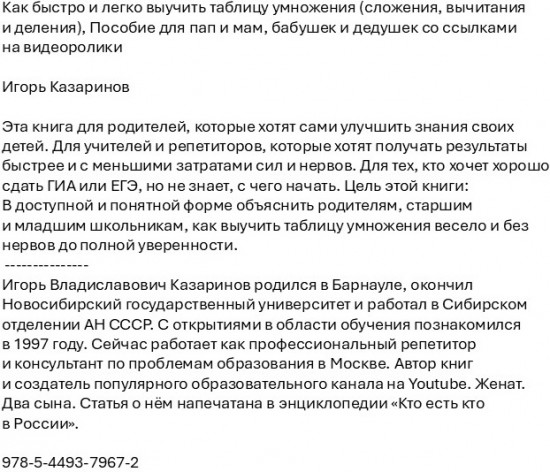 Как быстро и легко выучить таблицу умножения (сложения, вычитания и деления), Пособие для пап и мам, бабушек и дедушек со ссылками на видеоролики

Игорь Казаринов

Эта книга для родителей, которые хотят сами улучшить знания своих детей. Для учителей и репетиторов, которые хотят получать результаты быстрее и с меньшими затратами сил и нервов. Для тех, кто хочет хорошо сдать ГИА или ЕГЭ, но не знает, с чего начать. Цель этой книги: В доступной и понятной форме объяснить родителям, старшим и младшим школьникам, как выучить таблицу умножения весело и без нервов до полной уверенности.
---------------
Игорь Владиславович Казаринов родился в Барнауле, окончил Новосибирский государственный университет и работал в Сибирском отделении АН СССР. С открытиями в области обучения познакомился в 1997 году. Сейчас работает как профессиональный репетитор и консультант по проблемам образования в Москве. Автор книг и создатель популярного образовательного канала на Youtube. Женат. Два сына. Статья о нём напечатана в энциклопедии «Кто есть кто в России».

978-5-4493-7967-2